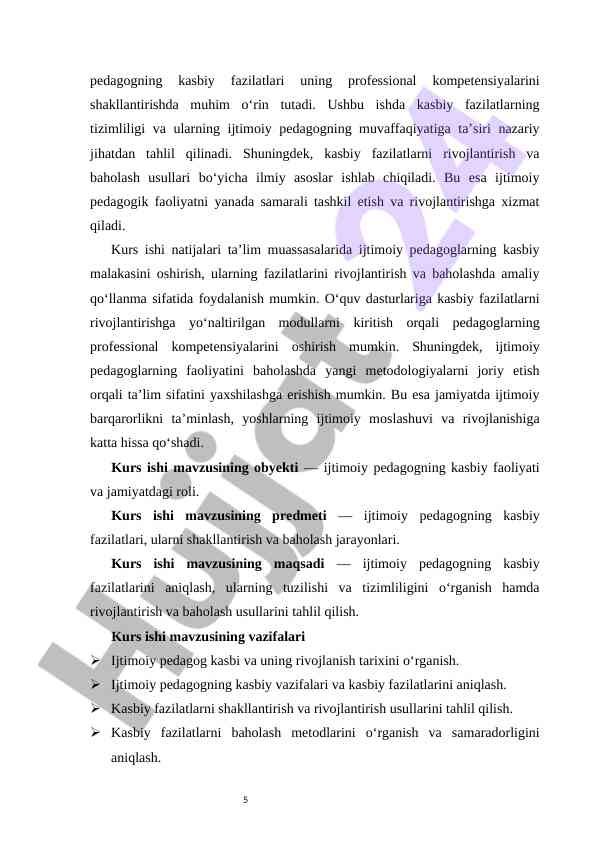 pedagogning kasbiy fazilatlari uning professional kompetensiyalarini shakllantirishda muhim o‘rin tutadi. Ushbu ishda kasbiy fazilatlarning tizimliligi va ularning ijtimoiy pedagogning muvaffaqiyatiga ta’siri nazariy jihatdan tahlil qilinadi. Shuningdek, kasbiy fazilatlarni rivojlantirish va baholash usullari bo‘yicha ilmiy asoslar ishlab chiqiladi. Bu esa ijtimoiy pedagogik faoliyatni yanada samarali tashkil etish va rivojlantirishga xizmat qiladi.

Kurs ishi natijalari ta’lim muassasalarida ijtimoiy pedagoglarning kasbiy malakasini oshirish, ularning fazilatlarini rivojlantirish va baholashda amaliy qo‘llanma sifatida foydalanish mumkin. O‘quv dasturlariga kasbiy fazilatlarni rivojlantirishga yo‘naltirilgan modullarni kiritish orqali pedagoglarning professional kompetensiyalarini oshirish mumkin. Shuningdek, ijtimoiy pedagoglarning faoliyatini baholashda yangi metodologiyalarni joriy etish orqali ta’lim sifatini yaxshilashga erishish mumkin. Bu esa jamiyatda ijtimoiy barqarorlikni ta’minlash, yoshlarning ijtimoiy moslashuvi va rivojlanishiga katta hissa qo‘shadi.

Kurs ishi mavzusining obyekti — ijtimoiy pedagogning kasbiy faoliyati va jamiyatdagi roli.

Kurs ishi mavzusining predmeti — ijtimoiy pedagogning kasbiy fazilatlari, ularni shakllantirish va baholash jarayonlari.

Kurs ishi mavzusining maqsadi — ijtimoiy pedagogning kasbiy fazilatlarini aniqlash, ularning tuzilishi va tizimliligini o‘rganish hamda rivojlantirish va baholash usullarini tahlil qilish.

Kurs ishi mavzusining vazifalari

➢ Ijtimoiy pedagog kasbi va uning rivojlanish tarixini o‘rganish.
➢ Ijtimoiy pedagogning kasbiy vazifalari va kasbiy fazilatlarini aniqlash.
➢ Kasbiy fazilatlarni shakllantirish va rivojlantirish usullarini tahlil qilish.
➢ Kasbiy fazilatlarni baholash metodlarini o‘rganish va samaradorligini aniqlash.

5

Hujjat 24